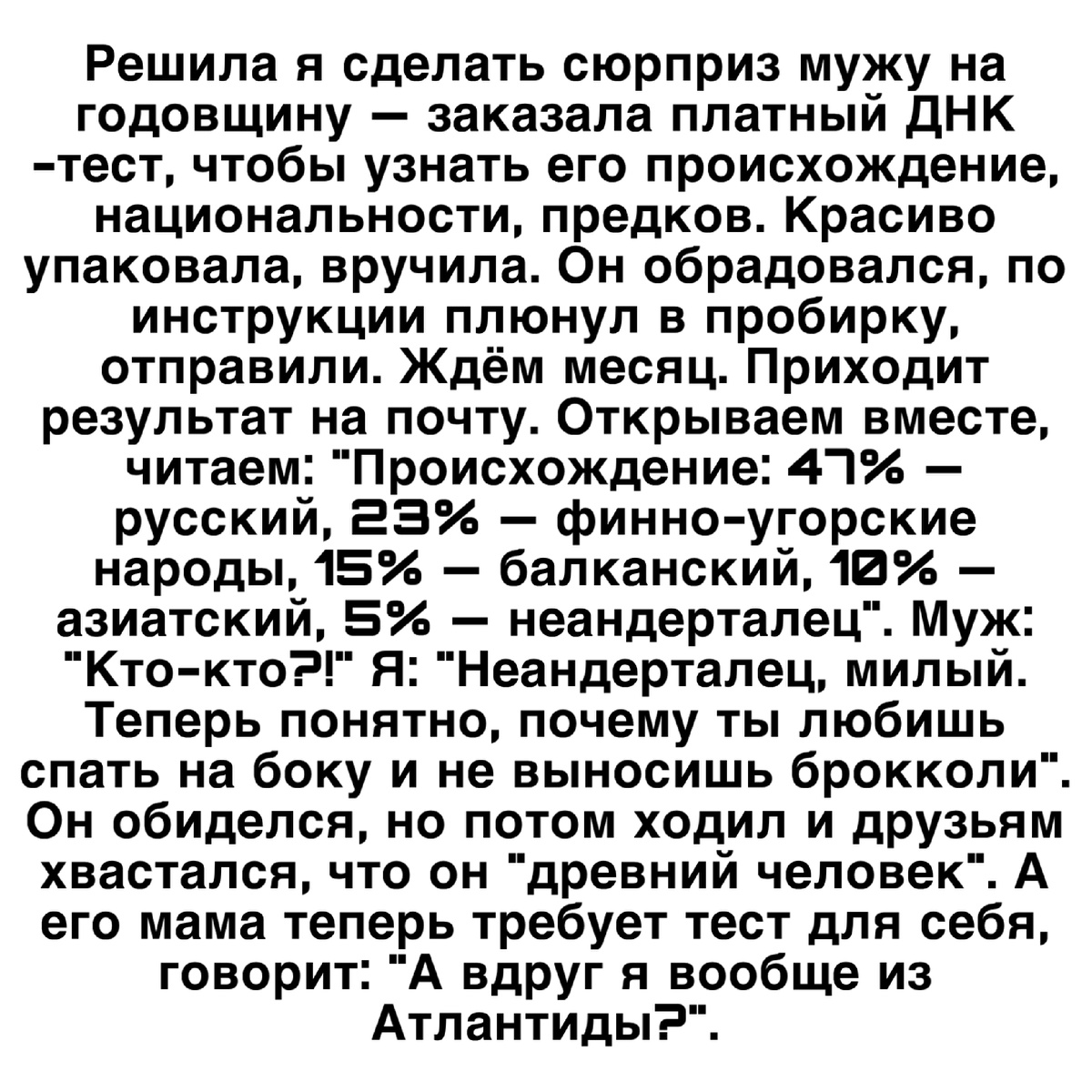 Решила я сделать сюрприз мужу на годовщину — заказала платный ДНК -тест, чтобы узнать его происхождение, национальности, предков. Красиво упаковала, вручила. Он обрадовался, по инструкции плюнул в пробирку, отправили. Ждём месяц. Приходит результат на почту. Открываем вместе, читаем: "Происхождение: 47% — русский, 23% — финно-угорские народы, 15% — балканский, 10% — азиатский, 5% — неандерталец". Муж: "Кто-кто?!" Я: "Неандерталец, милый. Теперь понятно, почему ты любишь спать на боку и не выносишь брокколи". Он обиделся, но потом ходил и друзьям хвастался, что он "древний человек". А его мама теперь требует тест для себя, говорит: "А вдруг я вообще из Атлантиды?".